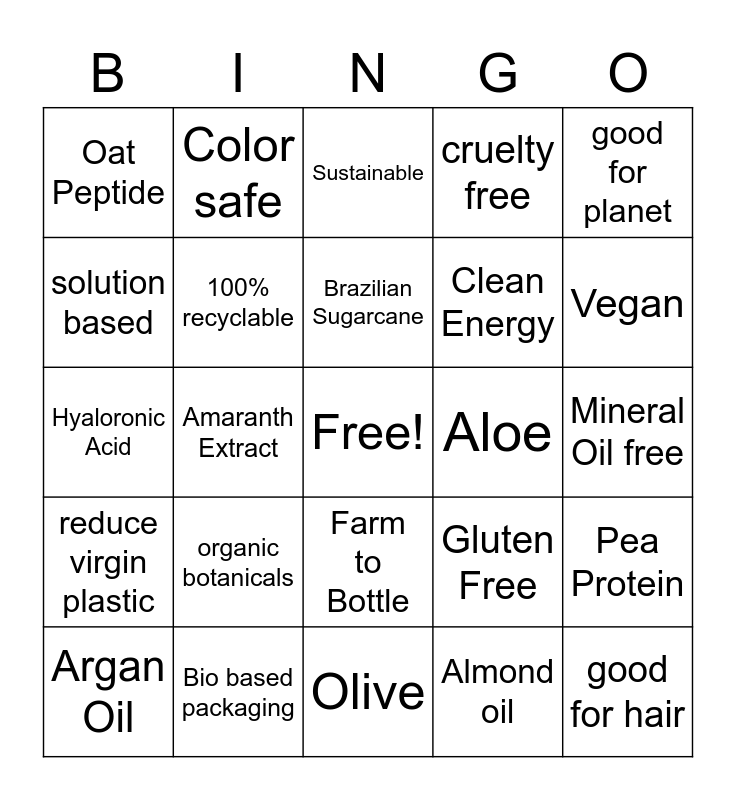 | B | I | N | G | O |
|---|---|---|---|---|
| Oat Peptide | Color safe | Sustainable | cruelty free | good for planet |
| solution based | 100% recyclable | Brazilian Sugarcane | Clean Energy | Vegan |
| Hyaloronic Acid | Amaranth Extract | Free! | Aloe | Mineral Oil free |
| reduce virgin plastic | organic botanicals | Farm to Bottle | Gluten Free | Pea Protein |
| Argan Oil | Bio based packaging | Olive | Almond oil | good for hair |